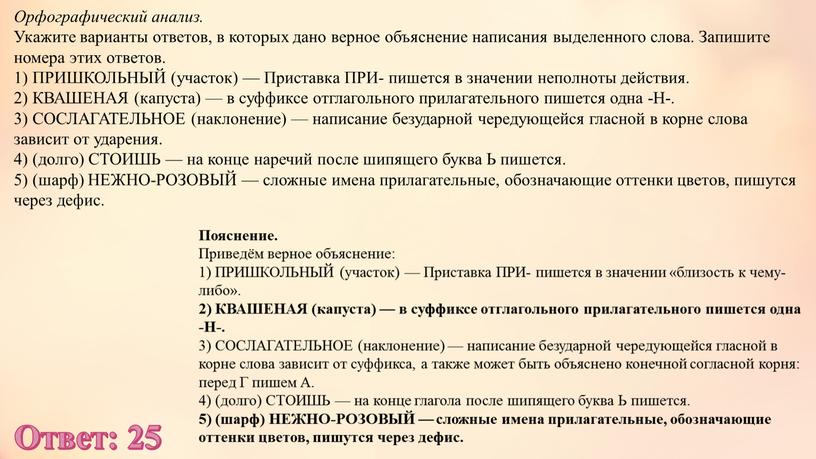 Орфографический анализ.
Укажите варианты ответов, в которых дано верное объяснение написания выделенного слова. Запишите номера этих ответов.
1) ПРИШКОЛЬНЫЙ (участок) — Приставка ПРИ- пишется в значении неполноты действия.
2) КВАШЕНАЯ (капуста) — в суффиксе отглагольного прилагательного пишется одна -Н-.
3) СОСЛАГАТЕЛЬНОЕ (наклонение) — написание безударной чередующейся гласной в корне слова зависит от ударения.
4) (долго) СТОИШЬ — на конце наречий после шипящего буква Ь пишется.
5) (шарф) НЕЖНО-РОЗОВЫЙ — сложные имена прилагательные, обозначающие оттенки цветов, пишутся через дефис.

Пояснение.
Приведём верное объяснение:
1) ПРИШКОЛЬНЫЙ (участок) — Приставка ПРИ- пишется в значении «близость к чему-либо».
2) КВАШЕНАЯ (капуста) — в суффиксе отглагольного прилагательного пишется одна -Н-.
3) СОСЛАГАТЕЛЬНОЕ (наклонение) — написание безударной чередующейся гласной в корне слова зависит от суффикса, а также может быть объяснено конечной согласной корня: перед Г пишем А.
4) (долго) СТОИШЬ — на конце глагола после шипящего буква Ь пишется.
5) (шарф) НЕЖНО-РОЗОВЫЙ — сложные имена прилагательные, обозначающие оттенки цветов, пишутся через дефис.

Ответ: 25